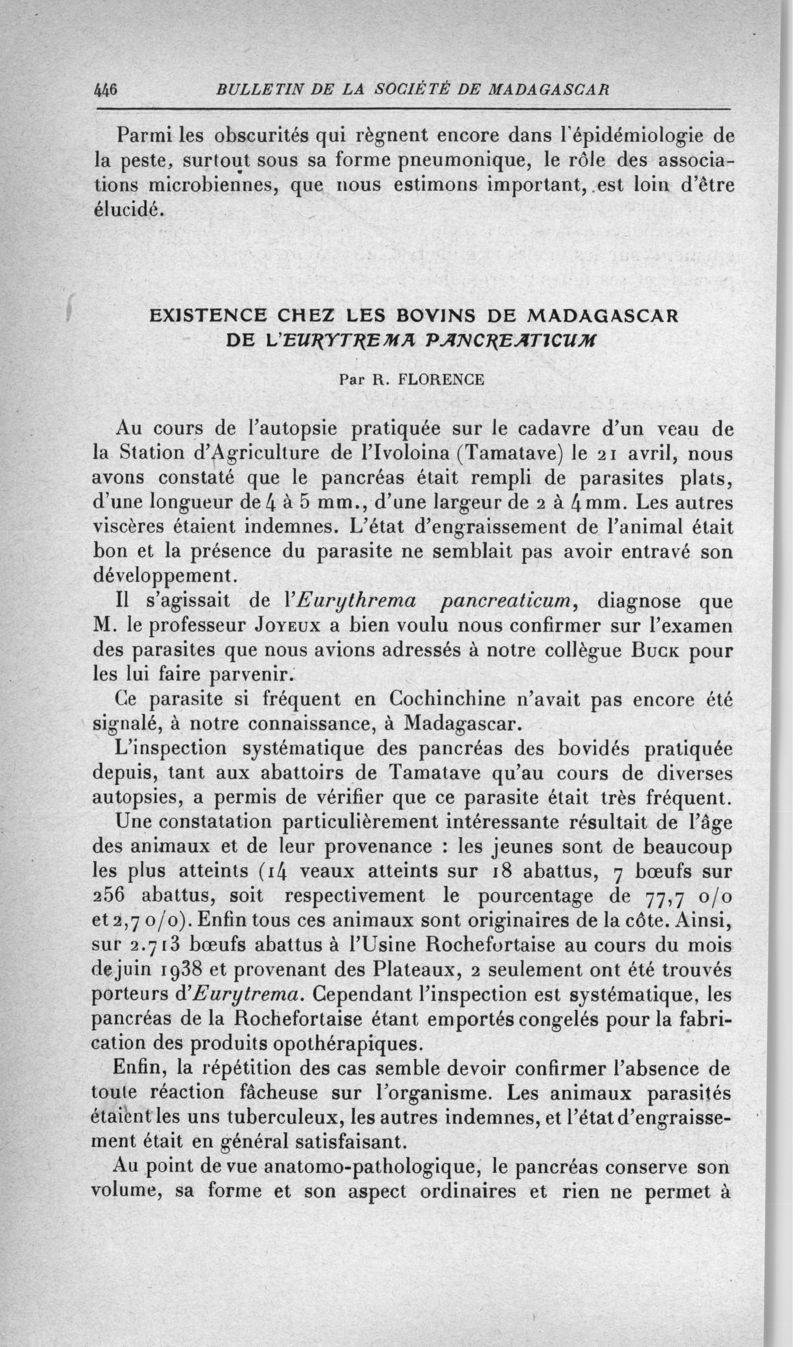 446 BULLETIN DE LA SOCIÉTÉ DE MADAGASCAR

Parmi les obscurités qui règnent encore dans l'épidémiologie de la peste, surtout sous sa forme pneumonique, le rôle des associations microbiennes, que nous estimons important, est loin d'être élucidé.

EXISTENCE CHEZ LES BOVINS DE MADAGASCAR DE L'EURYTREMA PANCREATICUM

Par R. FLORENCE

Au cours de l'autopsie pratiquée sur le cadavre d'un veau de la Station d'Agriculture de l'Ivoloina (Tamatave) le 21 avril, nous avons constaté que le pancréas était rempli de parasites plats, d'une longueur de 4 à 5 mm., d'une largeur de 2 à 4 mm. Les autres viscères étaient indemnes. L'état d'engraissement de l'animal était bon et la présence du parasite ne semblait pas avoir entravé son développement.

Il s'agissait de l'Eurythrema pancreaticum, diagnose que M. le professeur Joyeux a bien voulu nous confirmer sur l'examen des parasites que nous avions adressés à notre collègue Buck pour les lui faire parvenir.

Ce parasite si fréquent en Cochinchine n'avait pas encore été signalé, à notre connaissance, à Madagascar.

L'inspection systématique des pancréas des bovidés pratiquée depuis, tant aux abattoirs de Tamatave qu'au cours de diverses autopsies, a permis de vérifier que ce parasite était très fréquent.

Une constatation particulièrement intéressante résultait de l'âge des animaux et de leur provenance : les jeunes sont de beaucoup les plus atteints (14 veaux atteints sur 18 abattus, 7 bœufs sur 256 abattus, soit respectivement le pourcentage de 77,7 o/o et 2,7 o/o). Enfin tous ces animaux sont originaires de la côte. Ainsi, sur 2.713 bœufs abattus à l'Usine Rochefortaise au cours du mois de juin 1938 et provenant des Plateaux, 2 seulement ont été trouvés porteurs d'Eurytrema. Cependant l'inspection est systématique, les pancréas de la Rochefortaise étant emportés congelés pour la fabrication des produits opothérapiques.

Enfin, la répétition des cas semble devoir confirmer l'absence de toute réaction fâcheuse sur l'organisme. Les animaux parasités étaient les uns tuberculeux, les autres indemnes, et l'état d'engraissement était en général satisfaisant.

Au point de vue anatomo-pathologique, le pancréas conserve son volume, sa forme et son aspect ordinaires et rien ne permet à